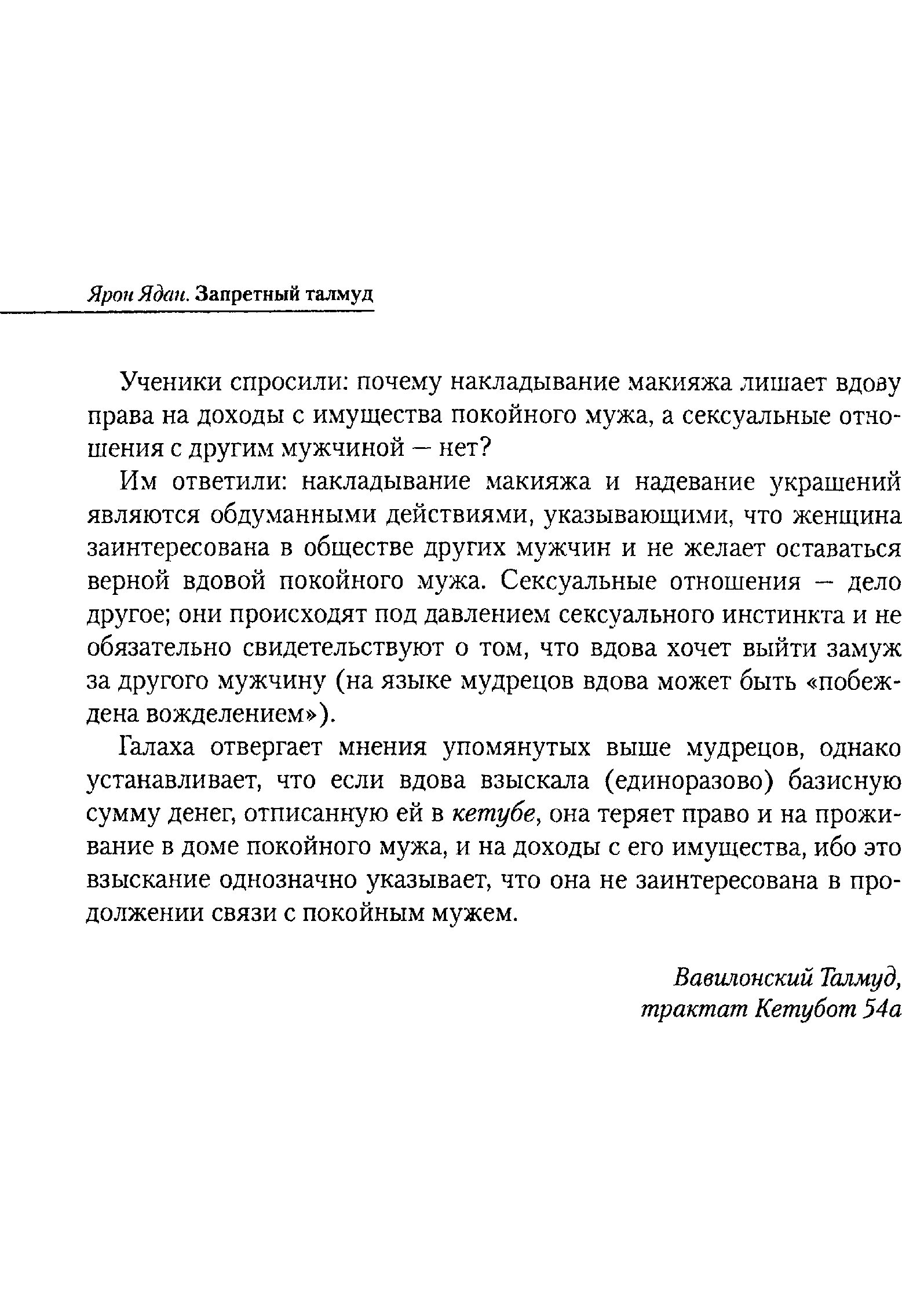 Ярон Ядан. Запретный талмуд

Ученики спросили: почему накладывание макияжа лишает вдову права на доходы с имущества покойного мужа, а сексуальные отношения с другим мужчиной — нет?

Им ответили: накладывание макияжа и надевание украшений являются обдуманными действиями, указывающими, что женщина заинтересована в обществе других мужчин и не желает оставаться верной вдовой покойного мужа. Сексуальные отношения — дело другое; они происходят под давлением сексуального инстинкта и не обязательно свидетельствуют о том, что вдова хочет выйти замуж за другого мужчину (на языке мудрецов вдова может быть «побеждена вожделением»).

Галаха отвергает мнения упомянутых выше мудрецов, однако устанавливает, что если вдова взыскала (единоразово) базисную сумму денег, отписанную ей в кетубе, она теряет право и на проживание в доме покойного мужа, и на доходы с его имущества, ибо это взыскание однозначно указывает, что она не заинтересована в продолжении связи с покойным мужем.

Вавилонский Талмуд,
трактат Кетубот 54а